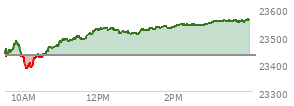 23600
23500
23400
23300
10AM
12PM
2PM